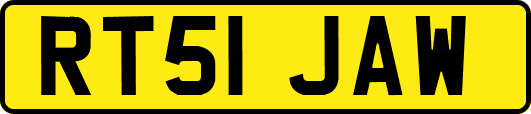 RT51 JAW